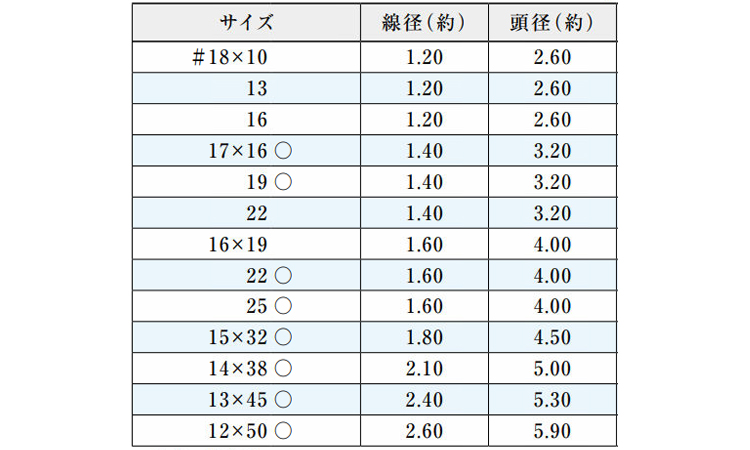 | サイズ | 線径(約) | 頭径(約) |
|---|---|---|
| #18×10 | 1.20 | 2.60 |
| 13 | 1.20 | 2.60 |
| 16 | 1.20 | 2.60 |
| 17×16 ○ | 1.40 | 3.20 |
| 19 ○ | 1.40 | 3.20 |
| 22 | 1.40 | 3.20 |
| 16×19 | 1.60 | 4.00 |
| 22 ○ | 1.60 | 4.00 |
| 25 ○ | 1.60 | 4.00 |
| 15×32 ○ | 1.80 | 4.50 |
| 14×38 ○ | 2.10 | 5.00 |
| 13×45 ○ | 2.40 | 5.30 |
| 12×50 ○ | 2.60 | 5.90 |